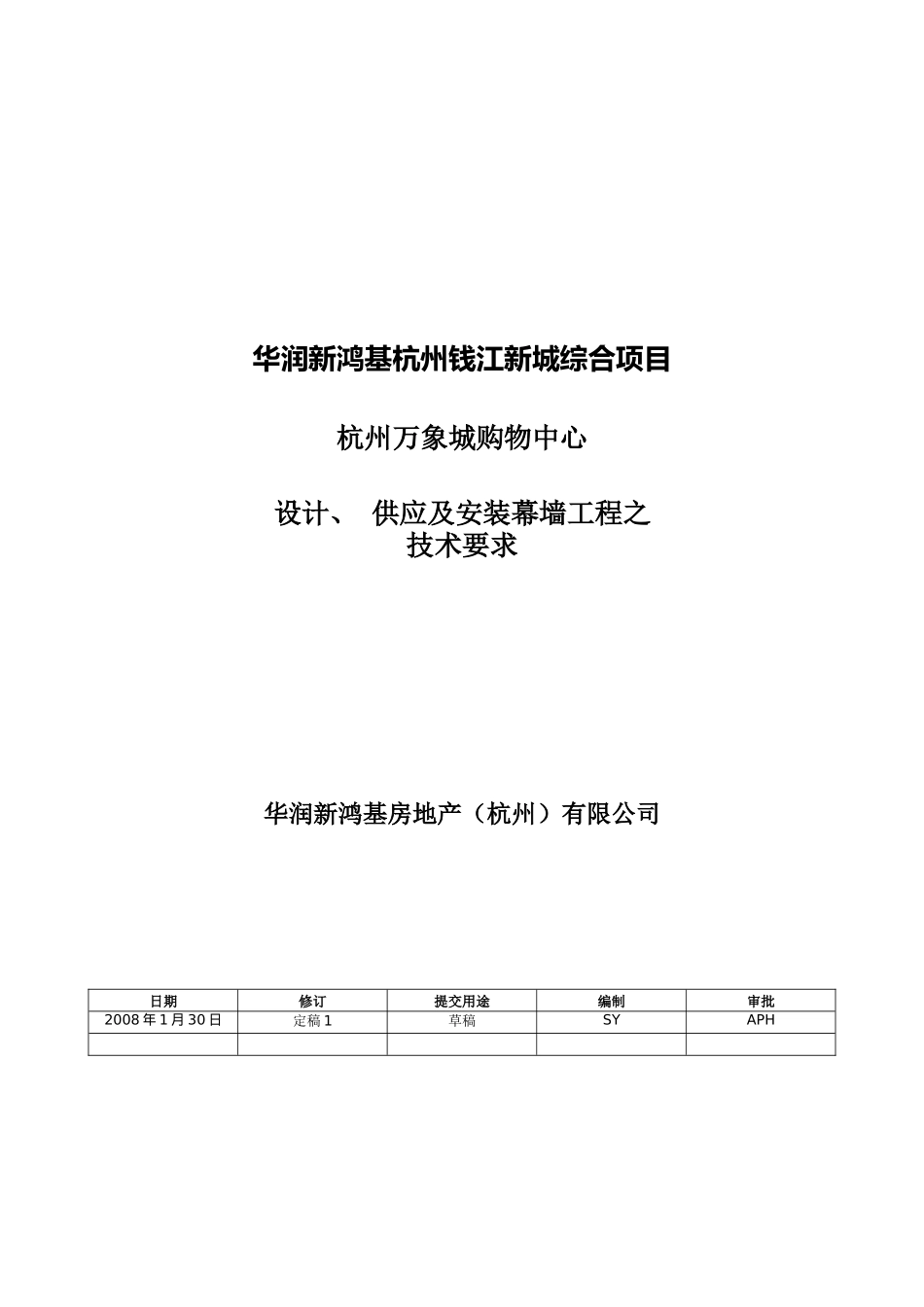 华润新鸿基杭州钱江新城综合项目

杭州万象城购物中心

设计、 供应及安装幕墙工程之
技术要求

华润新鸿基房地产（杭州）有限公司

| 日期 | 修订 | 提交用途 | 编制 | 审批 |
|---|---|---|---|---|
| 2008年1月30日 | 定稿1 | 草稿 | SY | APH |
| | | | | |